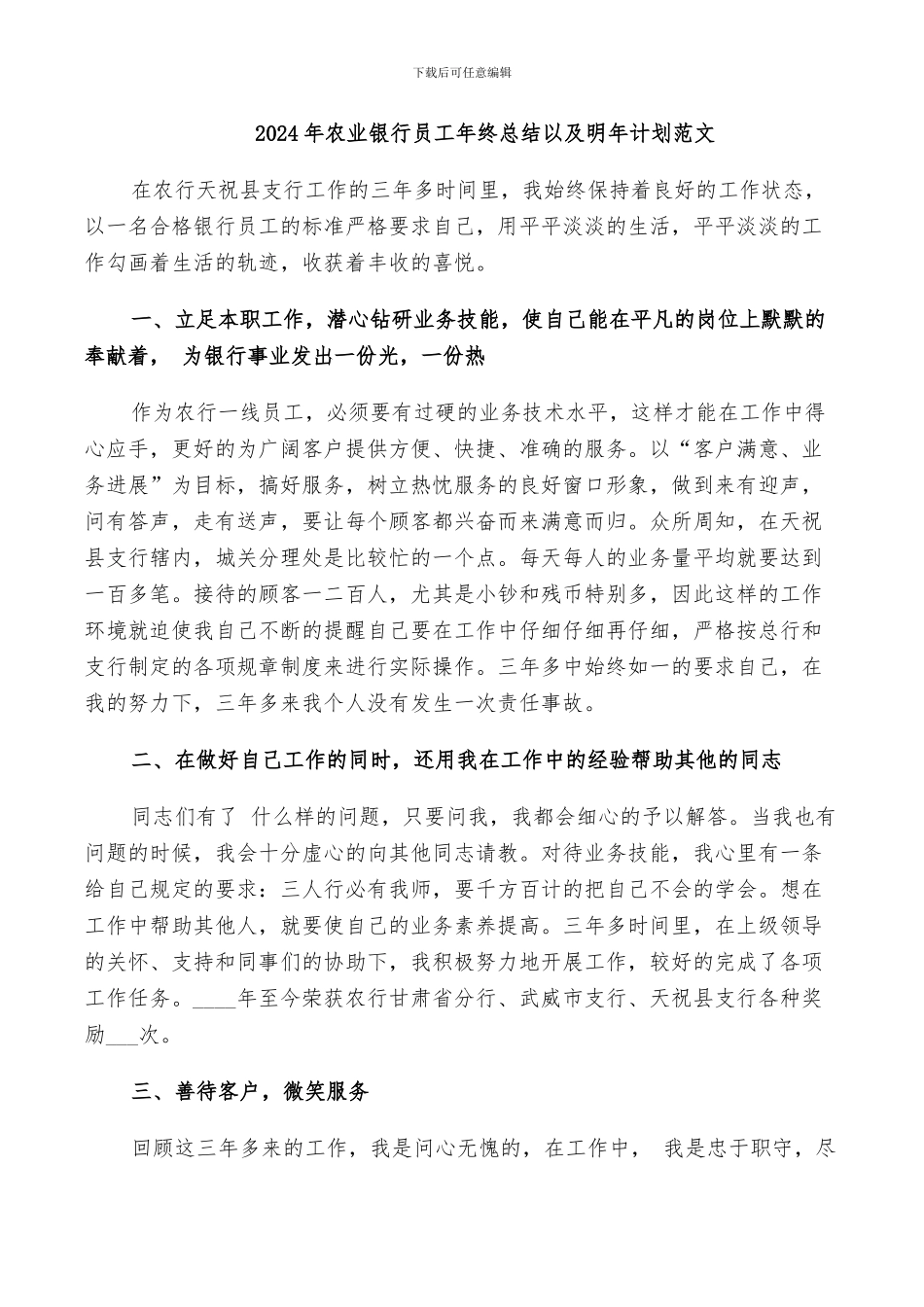 下载后可任意编辑

2024年农业银行员工年终总结以及明年计划范文

在农行天祝县支行工作的三年多时间里，我始终保持着良好的工作状态，以一名合格银行员工的标准严格要求自己，用平平淡淡的生活，平平淡淡的工作勾画着生活的轨迹，收获着丰收的喜悦。

一、立足本职工作，潜心钻研业务技能，使自己能在平凡的岗位上默默的奉献着， 为银行事业发出一份光，一份热

作为农行一线员工，必须要有过硬的业务技术水平，这样才能在工作中得心应手，更好的为广阔客户提供方便、快捷、准确的服务。以“客户满意、业务进展”为目标，搞好服务，树立热忱服务的良好窗口形象，做到来有迎声，问有答声，走有送声，要让每个顾客都兴奋而来满意而归。众所周知，在天祝县支行辖内，城关分理处是比较忙的一个点。每天每人的业务量平均就要达到一百多笔。接待的顾客一二百人，尤其是小钞和残币特别多，因此这样的工作环境就迫使我自己不断的提醒自己要在工作中仔细仔细再仔细，严格按总行和支行制定的各项规章制度来进行实际操作。三年多中始终如一的要求自己，在我的努力下，三年多来我个人没有发生一次责任事故。

二、在做好自己工作的同时，还用我在工作中的经验帮助其他的同志

同志们有了 什么样的问题，只要问我，我都会细心的予以解答。当我也有问题的时候，我会十分虚心的向其他同志请教。对待业务技能，我心里有一条给自己规定的要求：三人行必有我师，要千方百计的把自己不会的学会。想在工作中帮助其他人，就要使自己的业务素养提高。三年多时间里，在上级领导的关怀、支持和同事们的协助下，我积极努力地开展工作，较好的完成了各项工作任务。____年至今荣获农行甘肃省分行、武威市支行、天祝县支行各种奖励___次。

三、善待客户，微笑服务

回顾这三年多来的工作，我是问心无愧的，在工作中， 我是忠于职守，尽